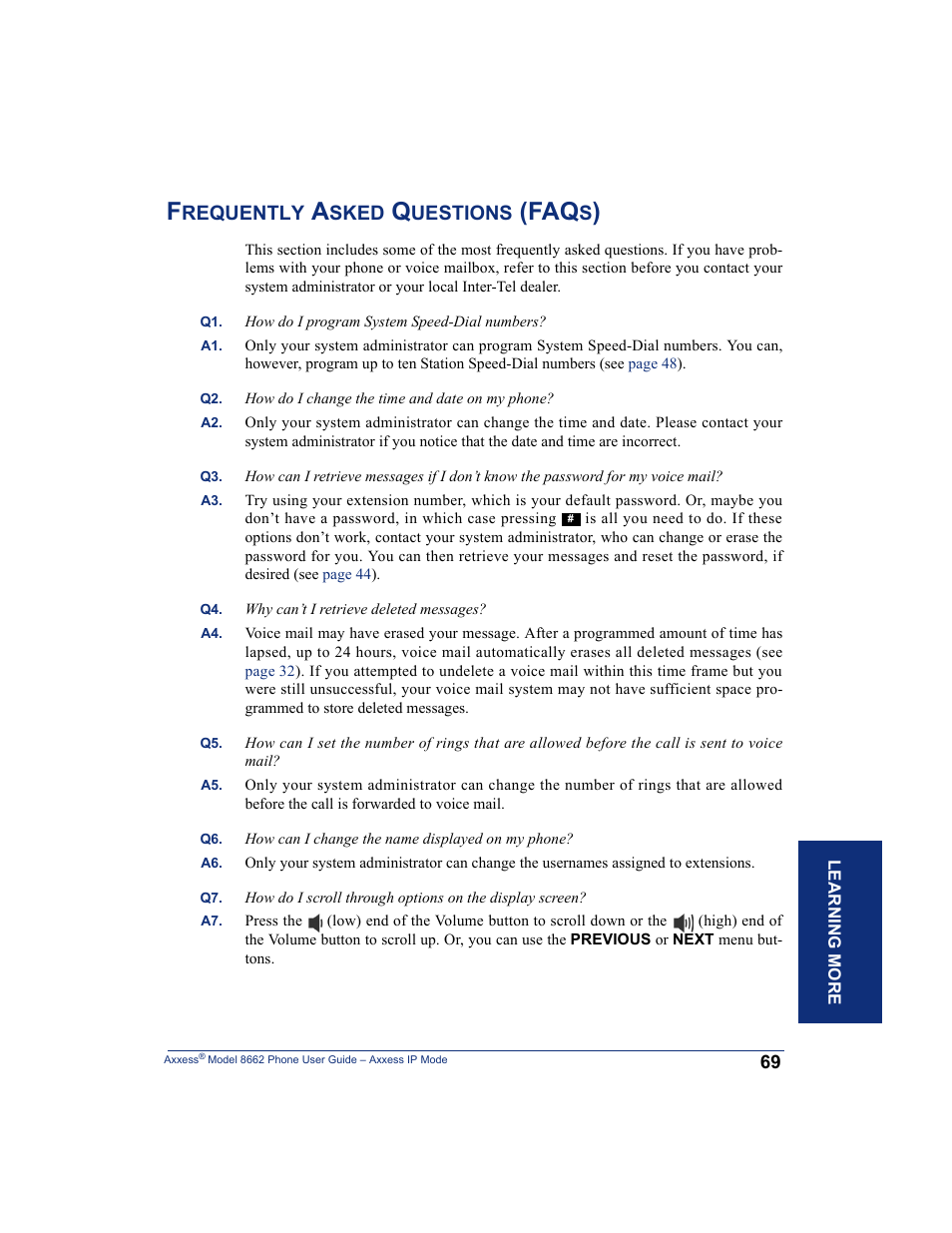 FREQUENTLY ASKED QUESTIONS (FAQS)

This section includes some of the most frequently asked questions. If you have problems with your phone or voice mailbox, refer to this section before you contact your system administrator or your local Inter-Tel dealer.

Q1. How do I program System Speed-Dial numbers?

A1. Only your system administrator can program System Speed-Dial numbers. You can, however, program up to ten Station Speed-Dial numbers (see page 48).

Q2. How do I change the time and date on my phone?

A2. Only your system administrator can change the time and date. Please contact your system administrator if you notice that the date and time are incorrect.

Q3. How can I retrieve messages if I don't know the password for my voice mail?

A3. Try using your extension number, which is your default password. Or, maybe you don't have a password, in which case pressing # is all you need to do. If these options don't work, contact your system administrator, who can change or erase the password for you. You can then retrieve your messages and reset the password, if desired (see page 44).

Q4. Why can't I retrieve deleted messages?

A4. Voice mail may have erased your message. After a programmed amount of time has lapsed, up to 24 hours, voice mail automatically erases all deleted messages (see page 32). If you attempted to undelete a voice mail within this time frame but you were still unsuccessful, your voice mail system may not have sufficient space programmed to store deleted messages.

Q5. How can I set the number of rings that are allowed before the call is sent to voice mail?

A5. Only your system administrator can change the number of rings that are allowed before the call is forwarded to voice mail.

Q6. How can I change the name displayed on my phone?

A6. Only your system administrator can change the usernames assigned to extensions.

Q7. How do I scroll through options on the display screen?

A7. Press the (low) end of the Volume button to scroll down or the (high) end of the Volume button to scroll up. Or, you can use the PREVIOUS or NEXT menu buttons.

LEARNING MORE

Axxess® Model 8662 Phone User Guide – Axxess IP Mode 69